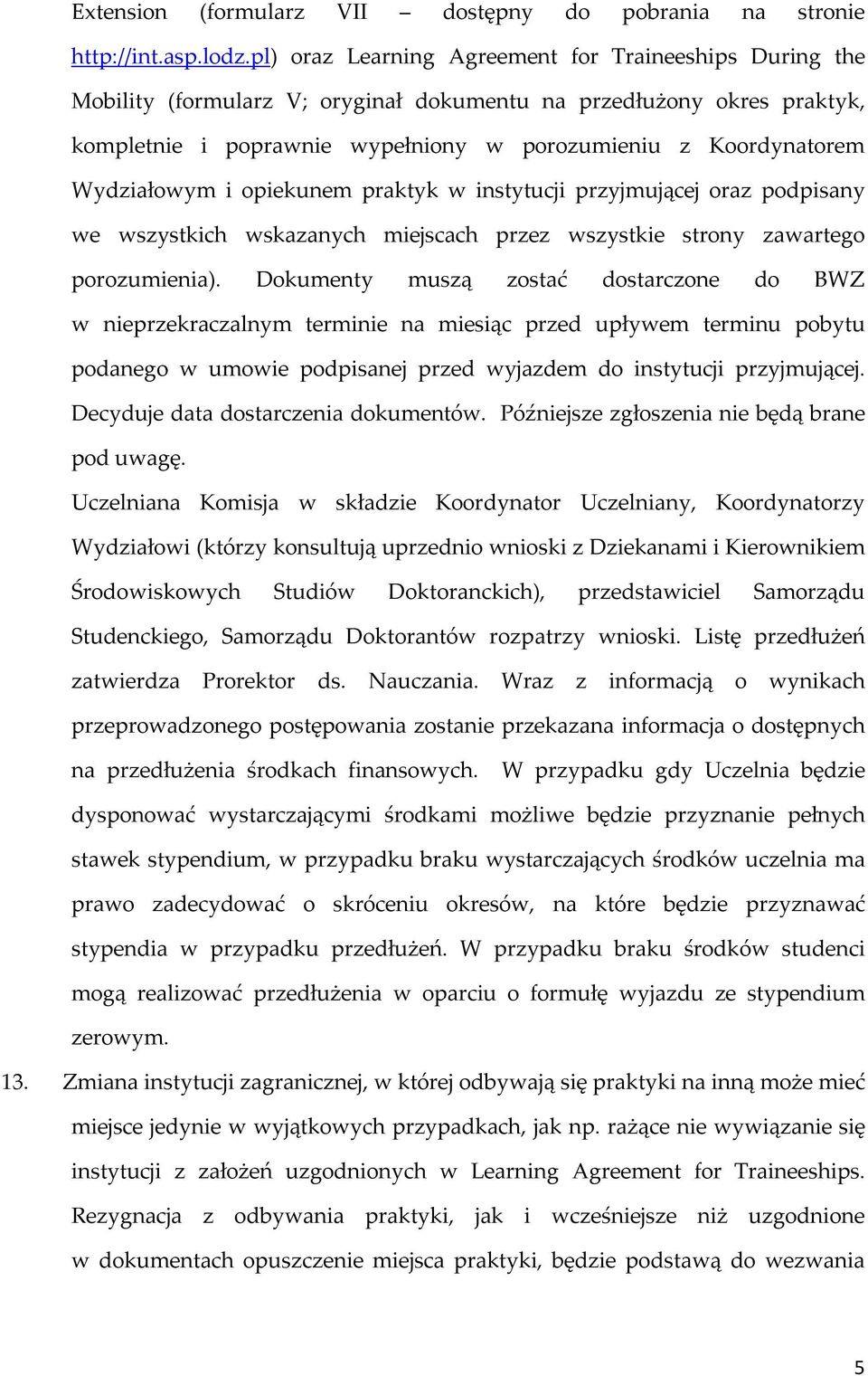 Extension (formularz VII – dostępny do pobrania na stronie http://int.asp.lodz.pl) oraz Learning Agreement for Traineeships During the Mobility (formularz V; oryginał dokumentu na przedłużony okres praktyk, kompletnie i poprawnie wypełniony w porozumieniu z Koordynatorem Wydziałowym i opiekunem praktyk w instytucji przyjmującej oraz podpisany we wszystkich wskazanych miejscach przez wszystkie strony zawartego porozumienia). Dokumenty muszą zostać dostarczone do BWZ w nieprzekraczalnym terminie na miesiąc przed upływem terminu pobytu podanego w umowie podpisanej przed wyjazdem do instytucji przyjmującej. Decyduje data dostarczenia dokumentów. Późniejsze zgłoszenia nie będą brane pod uwagę.

Uczelniana Komisja w składzie Koordynator Uczelniany, Koordynatorzy Wydziałowi (którzy konsultują uprzednio wnioski z Dziekanami i Kierownikiem Środowiskowych Studiów Doktoranckich), przedstawiciel Samorządu Studenckiego, Samorządu Doktorantów rozpatrzy wnioski. Listę przedłużeń zatwierdza Prorektor ds. Nauczania. Wraz z informacją o wynikach przeprowadzonego postępowania zostanie przekazana informacja o dostępnych na przedłużenia środkach finansowych. W przypadku gdy Uczelnia będzie dysponować wystarczającymi środkami możliwe będzie przyznanie pełnych stawek stypendium, w przypadku braku wystarczających środków uczelnia ma prawo zadecydować o skróceniu okresów, na które będzie przyznawać stypendia w przypadku przedłużeń. W przypadku braku środków studenci mogą realizować przedłużenia w oparciu o formułę wyjazdu ze stypendium zerowym.

13. Zmiana instytucji zagranicznej, w której odbywają się praktyki na inną może mieć miejsce jedynie w wyjątkowych przypadkach, jak np. rażące nie wywiązanie się instytucji z założeń uzgodnionych w Learning Agreement for Traineeships. Rezygnacja z odbywania praktyki, jak i wcześniejsze niż uzgodnione w dokumentach opuszczenie miejsca praktyki, będzie podstawą do wezwania

5